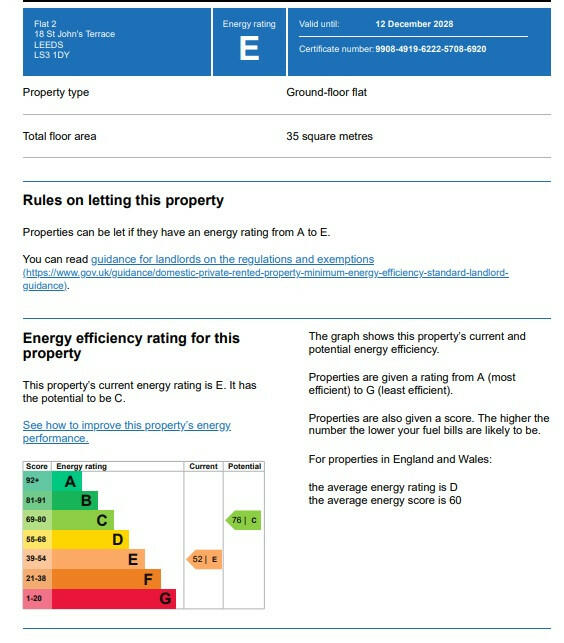 Flat 2
18 St John's Terrace
LEEDS
LS3 1DY

Energy rating
E

Valid until: 12 December 2028

Certificate number: 9908-4919-6222-5708-6920

Property type
Ground-floor flat

Total floor area
35 square metres

Rules on letting this property

Properties can be let if they have an energy rating from A to E.

You can read guidance for landlords on the regulations and exemptions (https://www.gov.uk/guidance/domestic-private-rented-property-minimum-energy-efficiency-standard-landlord-guidance).

Energy efficiency rating for this property

This property's current energy rating is E. It has the potential to be C.

See how to improve this property's energy performance.

| Score | Energy rating | Current | Potential |
|---|---|---|---|
| 92+ | A | | |
| 81-91 | B | | |
| 69-80 | C | | 76 \| C |
| 55-68 | D | | |
| 39-54 | E | 52 \| E | |
| 21-38 | F | | |
| 1-20 | G | | |

The graph shows this property's current and potential energy efficiency.

Properties are given a rating from A (most efficient) to G (least efficient).

Properties are also given a score. The higher the number the lower your fuel bills are likely to be.

For properties in England and Wales:

the average energy rating is D
the average energy score is 60